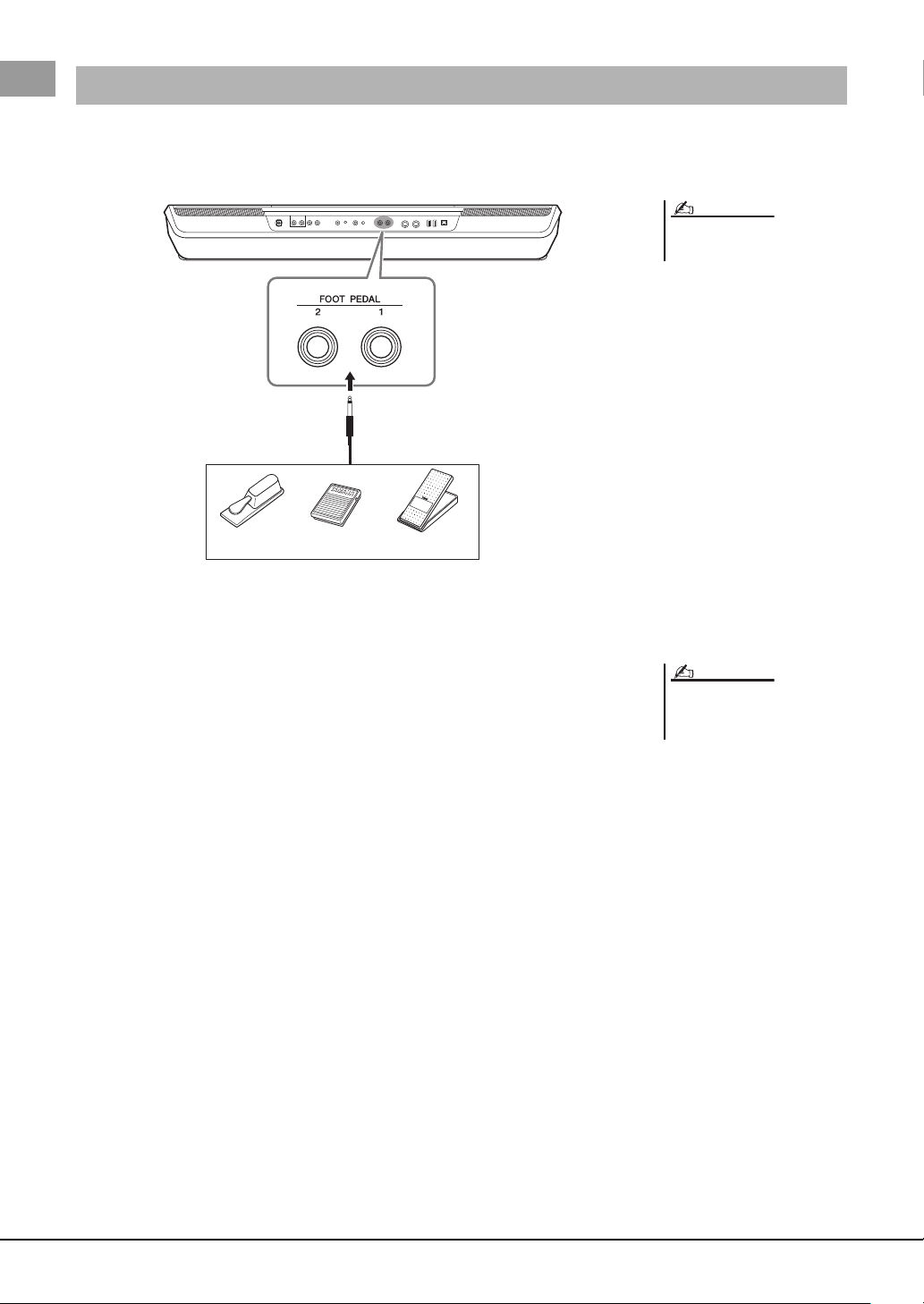 FOOT PEDAL
2
1